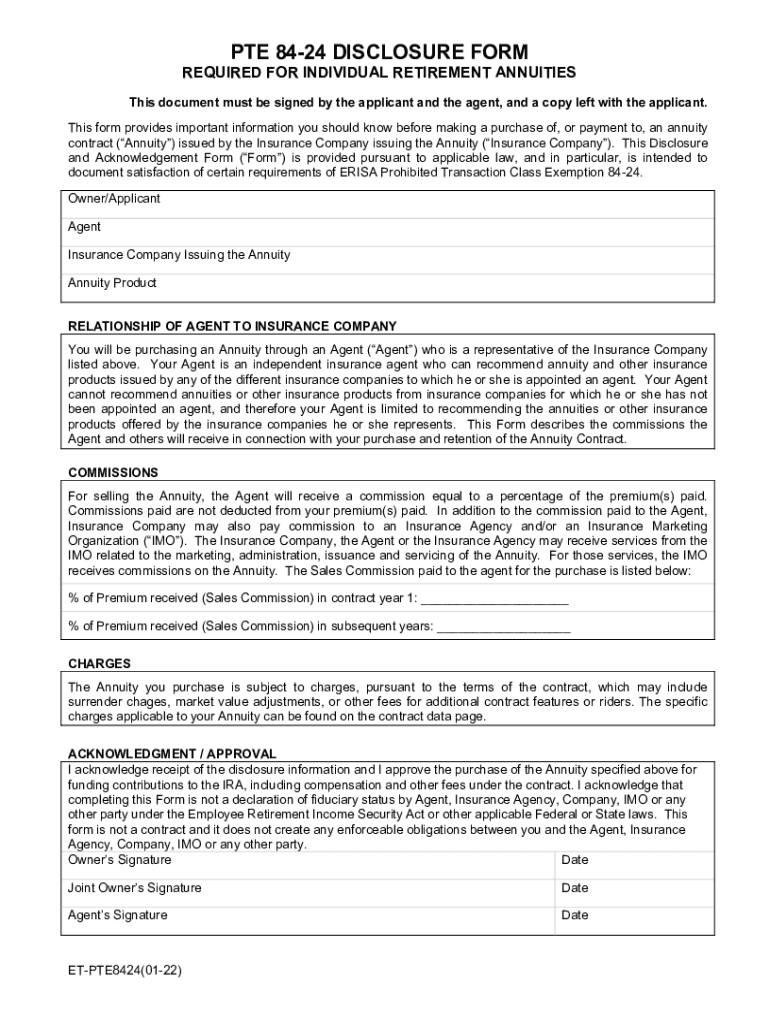 PTE 84-24 DISCLOSURE FORM

REQUIRED FOR INDIVIDUAL RETIREMENT ANNUITIES

This document must be signed by the applicant and the agent, and a copy left with the applicant.

This form provides important information you should know before making a purchase of, or payment to, an annuity contract ("Annuity") issued by the Insurance Company issuing the Annuity ("Insurance Company"). This Disclosure and Acknowledgement Form ("Form") is provided pursuant to applicable law, and in particular, is intended to document satisfaction of certain requirements of ERISA Prohibited Transaction Class Exemption 84-24.

Owner/Applicant

Agent

Insurance Company Issuing the Annuity

Annuity Product

RELATIONSHIP OF AGENT TO INSURANCE COMPANY

You will be purchasing an Annuity through an Agent ("Agent") who is a representative of the Insurance Company listed above. Your Agent is an independent insurance agent who can recommend annuity and other insurance products issued by any of the different insurance companies to which he or she is appointed an agent. Your Agent cannot recommend annuities or other insurance products from insurance companies for which he or she has not been appointed an agent, and therefore your Agent is limited to recommending the annuities or other insurance products offered by the insurance companies he or she represents. This Form describes the commissions the Agent and others will receive in connection with your purchase and retention of the Annuity Contract.

COMMISSIONS

For selling the Annuity, the Agent will receive a commission equal to a percentage of the premium(s) paid. Commissions paid are not deducted from your premium(s) paid. In addition to the commission paid to the Agent, Insurance Company may also pay commission to an Insurance Agency and/or an Insurance Marketing Organization ("IMO"). The Insurance Company, the Agent or the Insurance Agency may receive services from the IMO related to the marketing, administration, issuance and servicing of the Annuity. For those services, the IMO receives commissions on the Annuity. The Sales Commission paid to the agent for the purchase is listed below:

% of Premium received (Sales Commission) in contract year 1: ____________________

% of Premium received (Sales Commission) in subsequent years: __________________

CHARGES

The Annuity you purchase is subject to charges, pursuant to the terms of the contract, which may include surrender chages, market value adjustments, or other fees for additional contract features or riders. The specific charges applicable to your Annuity can be found on the contract data page.

ACKNOWLEDGMENT / APPROVAL

I acknowledge receipt of the disclosure information and I approve the purchase of the Annuity specified above for funding contributions to the IRA, including compensation and other fees under the contract. I acknowledge that completing this Form is not a declaration of fiduciary status by Agent, Insurance Agency, Company, IMO or any other party under the Employee Retirement Income Security Act or other applicable Federal or State laws. This form is not a contract and it does not create any enforceable obligations between you and the Agent, Insurance Agency, Company, IMO or any other party.

| Owner's Signature | Date |
|---|---|
| Joint Owner's Signature | Date |
| Agent's Signature | Date |

ET-PTE8424(01-22)